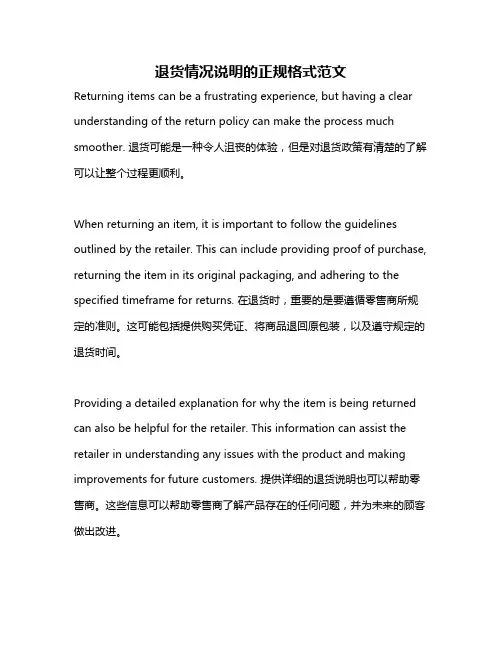 退货情况说明的正规格式范文

Returning items can be a frustrating experience, but having a clear understanding of the return policy can make the process much smoother. 退货可能是一种令人沮丧的体验，但是对退货政策有清楚的了解可以让整个过程更顺利。

When returning an item, it is important to follow the guidelines outlined by the retailer. This can include providing proof of purchase, returning the item in its original packaging, and adhering to the specified timeframe for returns. 在退货时，重要的是要遵循零售商所规定的准则。这可能包括提供购买凭证、将商品退回原包装，以及遵守规定的退货时间。

Providing a detailed explanation for why the item is being returned can also be helpful for the retailer. This information can assist the retailer in understanding any issues with the product and making improvements for future customers. 提供详细的退货说明也可以帮助零售商。这些信息可以帮助零售商了解产品存在的任何问题，并为未来的顾客做出改进。